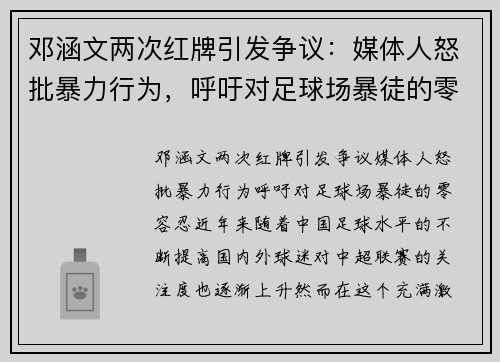 邓涵文两次红牌引发争议：媒体人怒批暴力行为，呼吁对足球场暴徒的零

邓涵文两次红牌引发争议媒体人怒批暴力行为呼吁对足球场暴徒的零容忍近年来随着中国足球水平的不断提高国内外球迷对中超联赛的关注度也逐渐上升然而在这个充满激